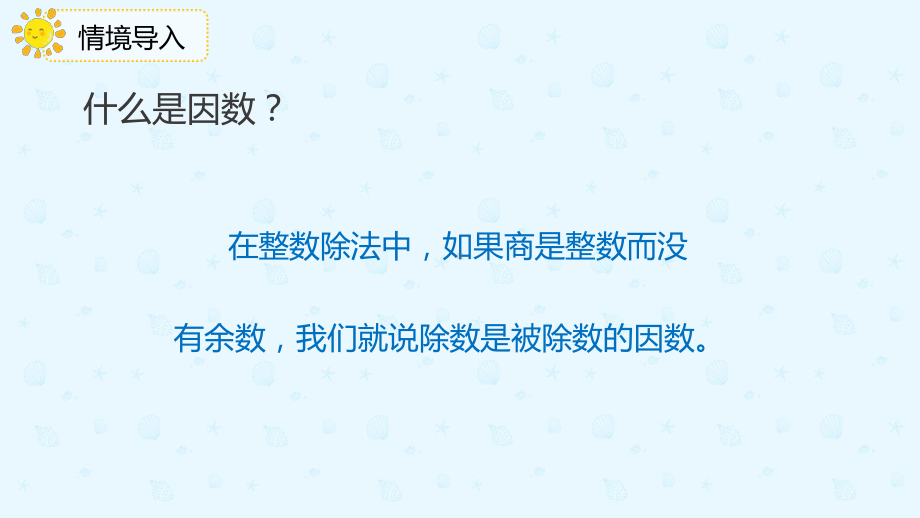 情境导入

什么是因数？

在整数除法中，如果商是整数而没有余数，我们就说除数是被除数的因数。